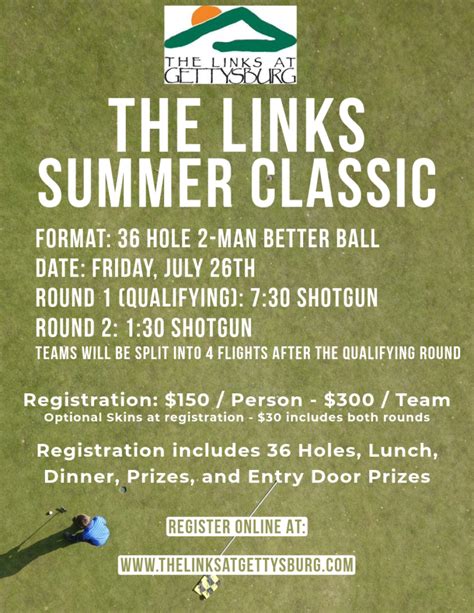 THE LINKS AT
GETTYSBURG

THE LINKS
SUMMER CLASSIC

FORMAT: 36 HOLE 2-MAN BETTER BALL
DATE: FRIDAY, JULY 26TH
ROUND 1 (QUALIFYING): 7:30 SHOTGUN
ROUND 2: 1:30 SHOTGUN
TEAMS WILL BE SPLIT INTO 4 FLIGHTS AFTER THE QUALIFYING ROUND

Registration: $150 / Person - $300 / Team
Optional Skins at registration - $30 includes both rounds

Registration includes 36 Holes, Lunch, Dinner, Prizes, and Entry Door Prizes

REGISTER ONLINE AT:
WWW.THELINKSATGETTYSBURG.COM